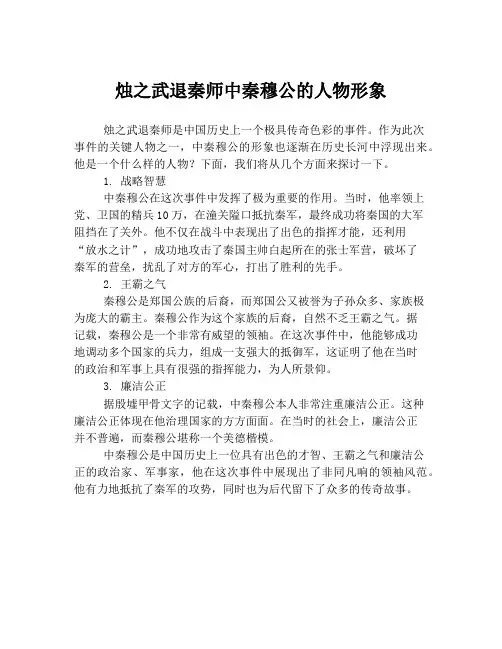 烛之武退秦师中秦穆公的人物形象

烛之武退秦师是中国历史上一个极具传奇色彩的事件。作为此次事件的关键人物之一，中秦穆公的形象也逐渐在历史长河中浮现出来。他是一个什么样的人物？下面，我们将从几个方面来探讨一下。

1. 战略智慧

中秦穆公在这次事件中发挥了极为重要的作用。当时，他率领上党、卫国的精兵10万，在潼关隘口抵抗秦军，最终成功将秦国的大军阻挡在了关外。他不仅在战斗中表现出了出色的指挥才能，还利用“放水之计”，成功地攻击了秦国主帅白起所在的张士军营，破坏了秦军的营垒，扰乱了对方的军心，打出了胜利的先手。

2. 王霸之气

秦穆公是郑国公族的后裔，而郑国公又被誉为子孙众多、家族极为庞大的霸主。秦穆公作为这个家族的后裔，自然不乏王霸之气。据记载，秦穆公是一个非常有威望的领袖。在这次事件中，他能够成功地调动多个国家的兵力，组成一支强大的抵御军，这证明了他在当时的政治和军事上具有很强的指挥能力，为人所景仰。

3. 廉洁公正

据殷墟甲骨文字的记载，中秦穆公本人非常注重廉洁公正。这种廉洁公正体现在他治理国家的方方面面。在当时的社会上，廉洁公正并不普遍，而秦穆公堪称一个美德楷模。

中秦穆公是中国历史上一位具有出色的才智、王霸之气和廉洁公正的政治家、军事家，他在这次事件中展现出了非同凡响的领袖风范。他有力地抵抗了秦军的攻势，同时也为后代留下了众多的传奇故事。